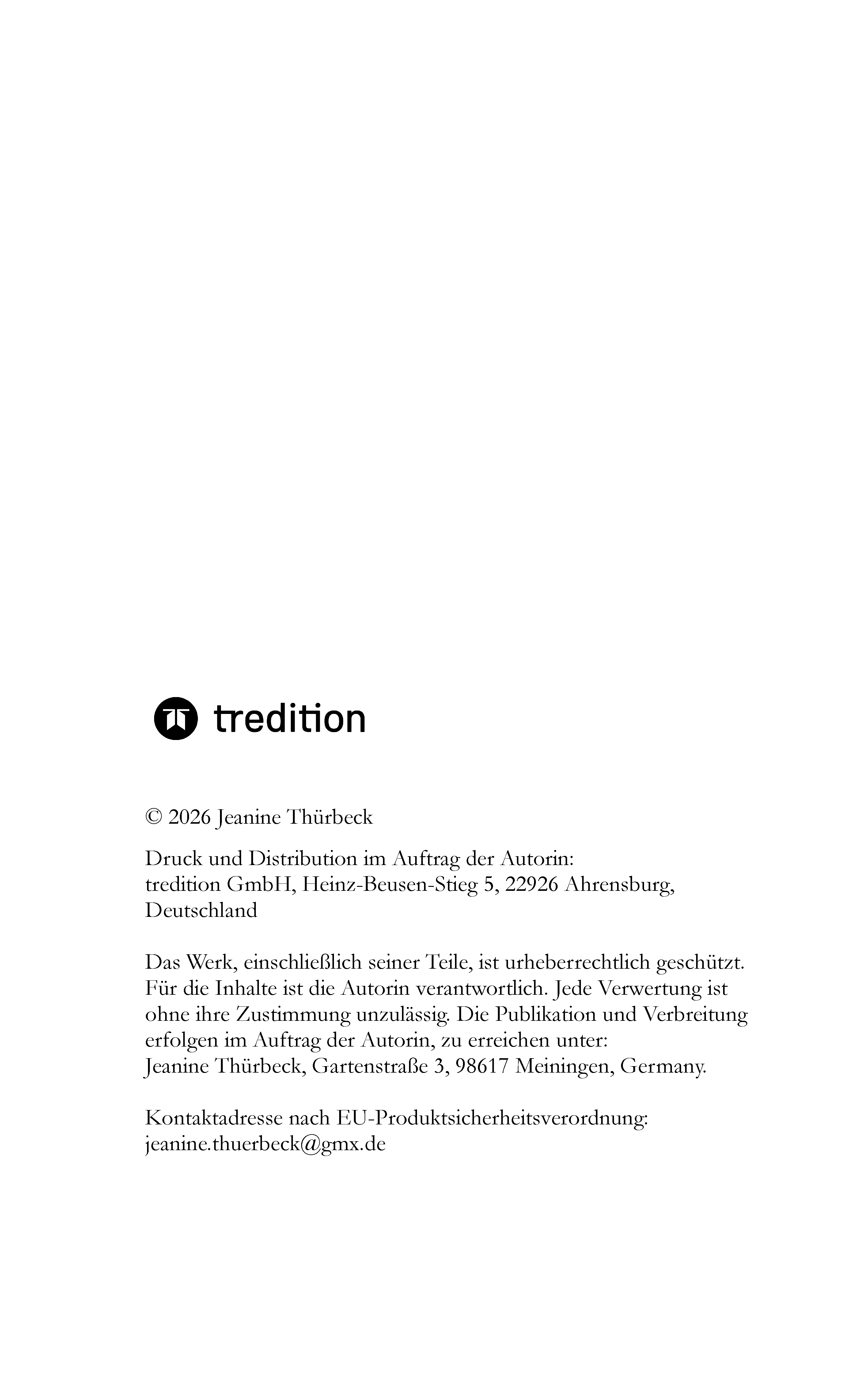 tredition

© 2026 Jeanine Thürbeck

Druck und Distribution im Auftrag der Autorin:
tredition GmbH, Heinz-Beusen-Stieg 5, 22926 Ahrensburg, Deutschland

Das Werk, einschließlich seiner Teile, ist urheberrechtlich geschützt. Für die Inhalte ist die Autorin verantwortlich. Jede Verwertung ist ohne ihre Zustimmung unzulässig. Die Publikation und Verbreitung erfolgen im Auftrag der Autorin, zu erreichen unter:
Jeanine Thürbeck, Gartenstraße 3, 98617 Meiningen, Germany.

Kontaktadresse nach EU-Produktsicherheitsverordnung:
jeanine.thuerbeck@gmx.de